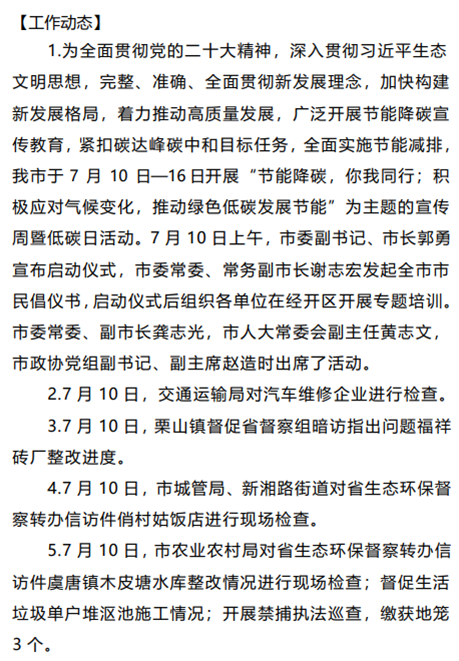 【工作动态】

1.为全面贯彻党的二十大精神，深入贯彻习近平生态文明思想，完整、准确、全面贯彻新发展理念，加快构建新发展格局，着力推动高质量发展，广泛开展节能降碳宣传教育，紧扣碳达峰碳中和目标任务，全面实施节能减排，我市于 7 月 10 日—16 日开展“节能降碳，你我同行；积极应对气候变化，推动绿色低碳发展节能”为主题的宣传周暨低碳日活动。7 月 10 日上午，市委副书记、市长郭勇宣布启动仪式，市委常委、常务副市长谢志宏发起全市市民倡仪书，启动仪式后组织各单位在经开区开展专题培训。市委常委、副市长龚志光，市人大常委会副主任黄志文，市政协党组副书记、副主席赵造时出席了活动。

2.7 月 10 日，交通运输局对汽车维修企业进行检查。

3.7 月 10 日，栗山镇督促省督察组暗访指出问题福祥砖厂整改进度。

4.7 月 10 日，市城管局、新湘路街道对省生态环保督察转办信访件俏村姑饭店进行现场检查。

5.7 月 10 日，市农业农村局对省生态环保督察转办信访件虞唐镇木皮塘水库整改情况进行现场检查；督促生活垃圾单户堆沤池施工情况；开展禁捕执法巡查，缴获地笼 3 个。